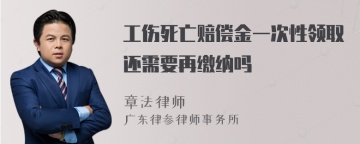 工伤死亡赔偿金一次性领取还需要再缴纳吗

章法律师
广东律参律师事务所